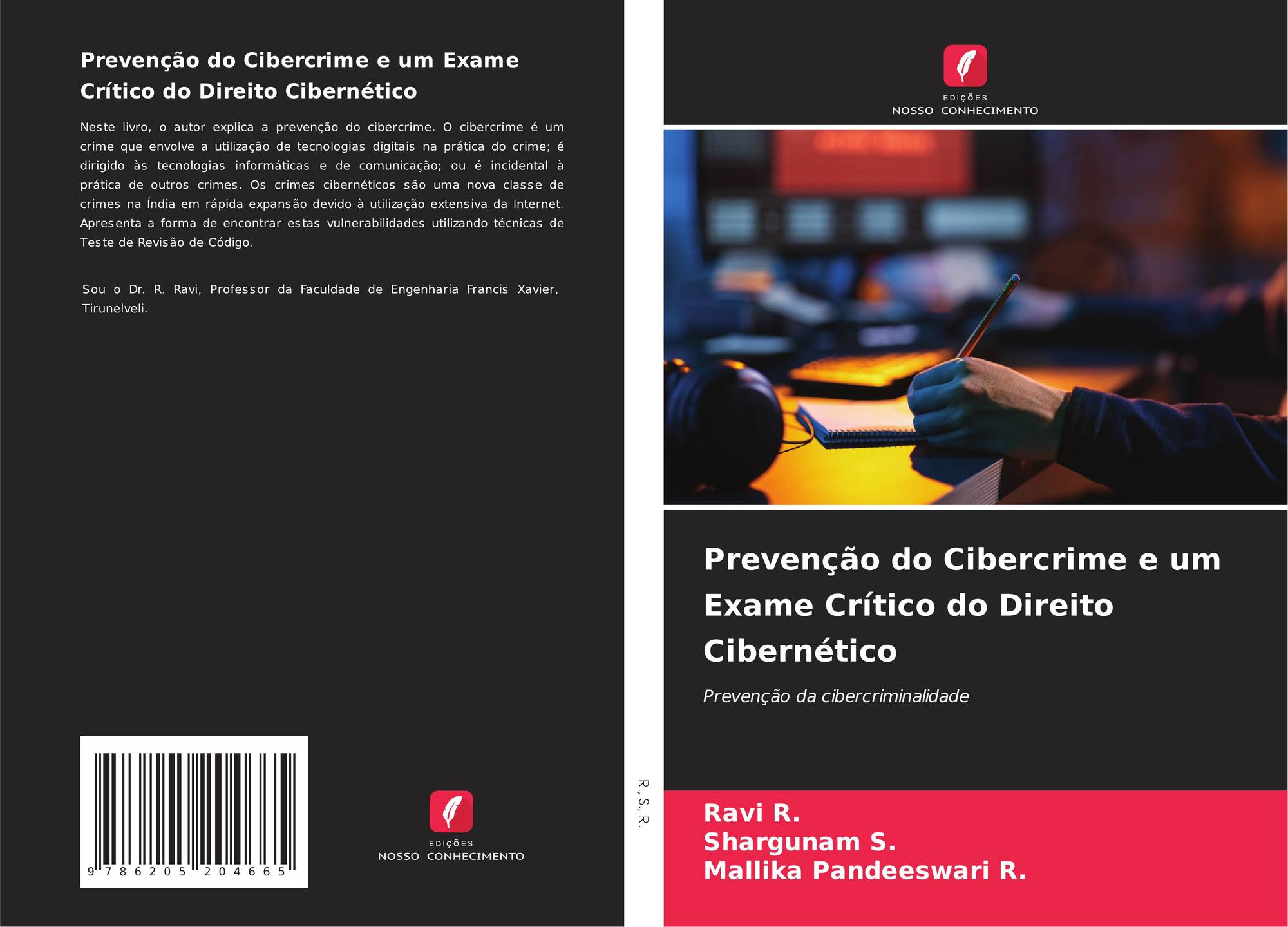 Prevenção do Cibercrime e um Exame Crítico do Direito Cibernético

Neste livro, o autor explica a prevenção do cibercrime. O cibercrime é um crime que envolve a utilização de tecnologias digitais na prática do crime; é dirigido às tecnologias informáticas e de comunicação; ou é incidental à prática de outros crimes. Os crimes cibernéticos são uma nova classe de crimes na Índia em rápida expansão devido à utilização extensiva da Internet. Apresenta a forma de encontrar estas vulnerabilidades utilizando técnicas de Teste de Revisão de Código.

Sou o Dr. R. Ravi, Professor da Faculdade de Engenharia Francis Xavier, Tirunelveli.

9 786205 204665

EDIÇÕES
NOSSO CONHECIMENTO

R., S., R.

EDIÇÕES
NOSSO CONHECIMENTO

Prevenção do Cibercrime e um Exame Crítico do Direito Cibernético

Prevenção da cibercriminalidade

Ravi R.
Shargunam S.
Mallika Pandeeswari R.